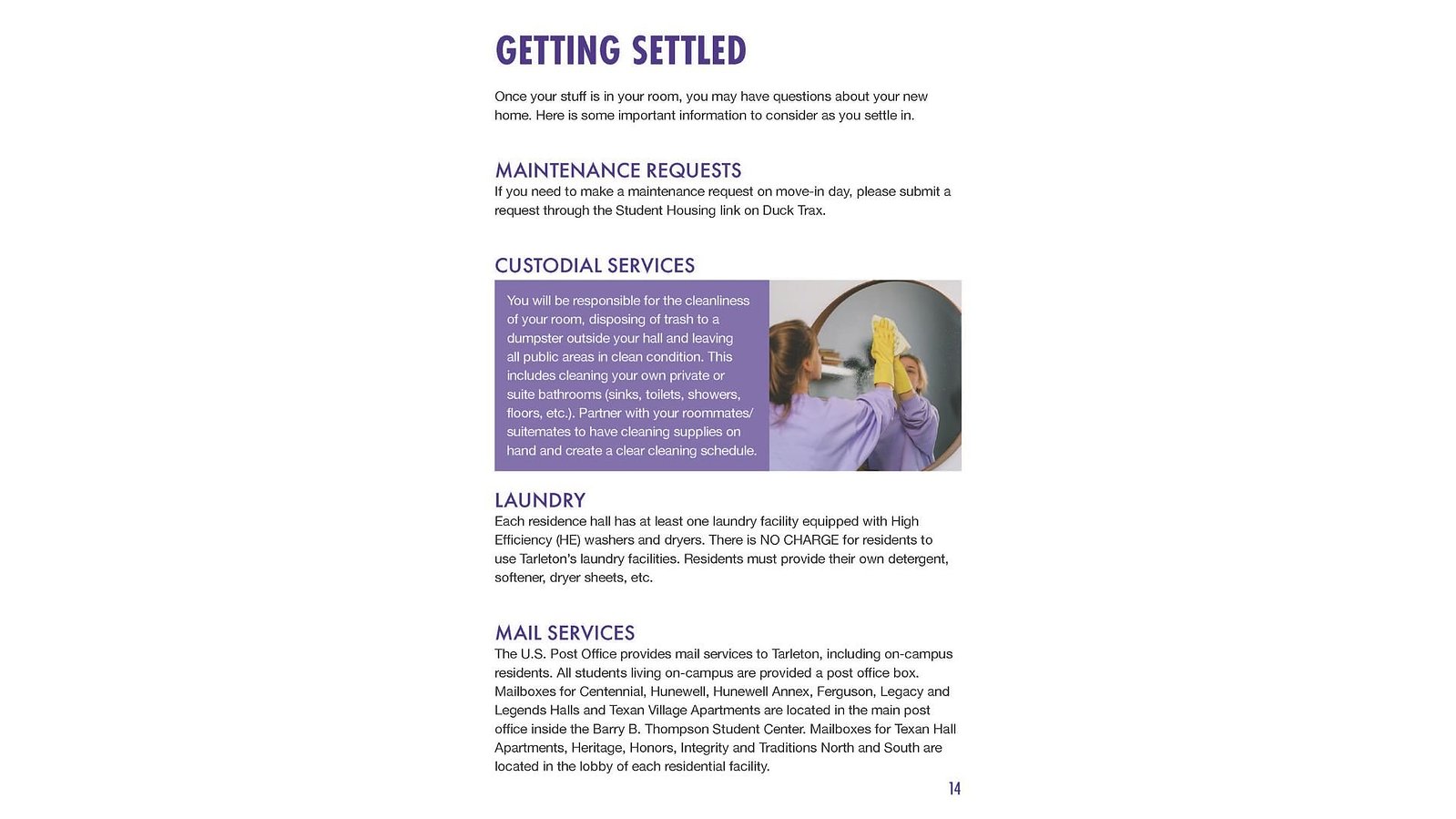 GETTING SETTLED

Once your stuff is in your room, you may have questions about your new home. Here is some important information to consider as you settle in.

MAINTENANCE REQUESTS

If you need to make a maintenance request on move-in day, please submit a request through the Student Housing link on Duck Trax.

CUSTODIAL SERVICES

You will be responsible for the cleanliness of your room, disposing of trash to a dumpster outside your hall and leaving all public areas in clean condition. This includes cleaning your own private or suite bathrooms (sinks, toilets, showers, floors, etc.). Partner with your roommates/suitemates to have cleaning supplies on hand and create a clear cleaning schedule.

LAUNDRY

Each residence hall has at least one laundry facility equipped with High Efficiency (HE) washers and dryers. There is NO CHARGE for residents to use Tarleton's laundry facilities. Residents must provide their own detergent, softener, dryer sheets, etc.

MAIL SERVICES

The U.S. Post Office provides mail services to Tarleton, including on-campus residents. All students living on-campus are provided a post office box. Mailboxes for Centennial, Hunewell, Hunewell Annex, Ferguson, Legacy and Legends Halls and Texan Village Apartments are located in the main post office inside the Barry B. Thompson Student Center. Mailboxes for Texan Hall Apartments, Heritage, Honors, Integrity and Traditions North and South are located in the lobby of each residential facility.

14